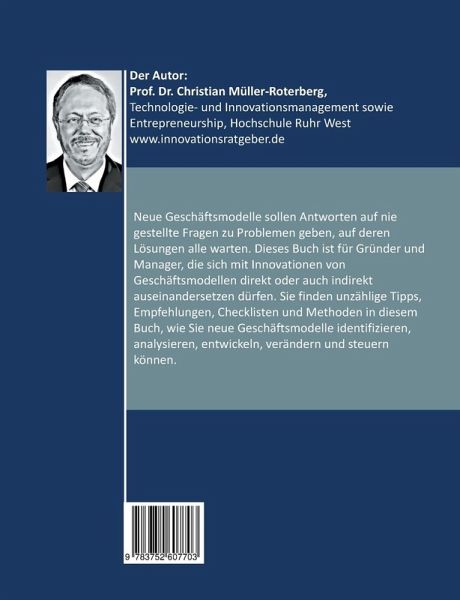 Der Autor:
Prof. Dr. Christian Müller-Roterberg,
Technologie- und Innovationsmanagement sowie Entrepreneurship, Hochschule Ruhr West
www.innovationsratgeber.de

Neue Geschäftsmodelle sollen Antworten auf nie gestellte Fragen zu Problemen geben, auf deren Lösungen alle warten. Dieses Buch ist für Gründer und Manager, die sich mit Innovationen von Geschäftsmodellen direkt oder auch indirekt auseinandersetzen dürfen. Sie finden unzählige Tipps, Empfehlungen, Checklisten und Methoden in diesem Buch, wie Sie neue Geschäftsmodelle identifizieren, analysieren, entwickeln, verändern und steuern können.

9 783752 607703